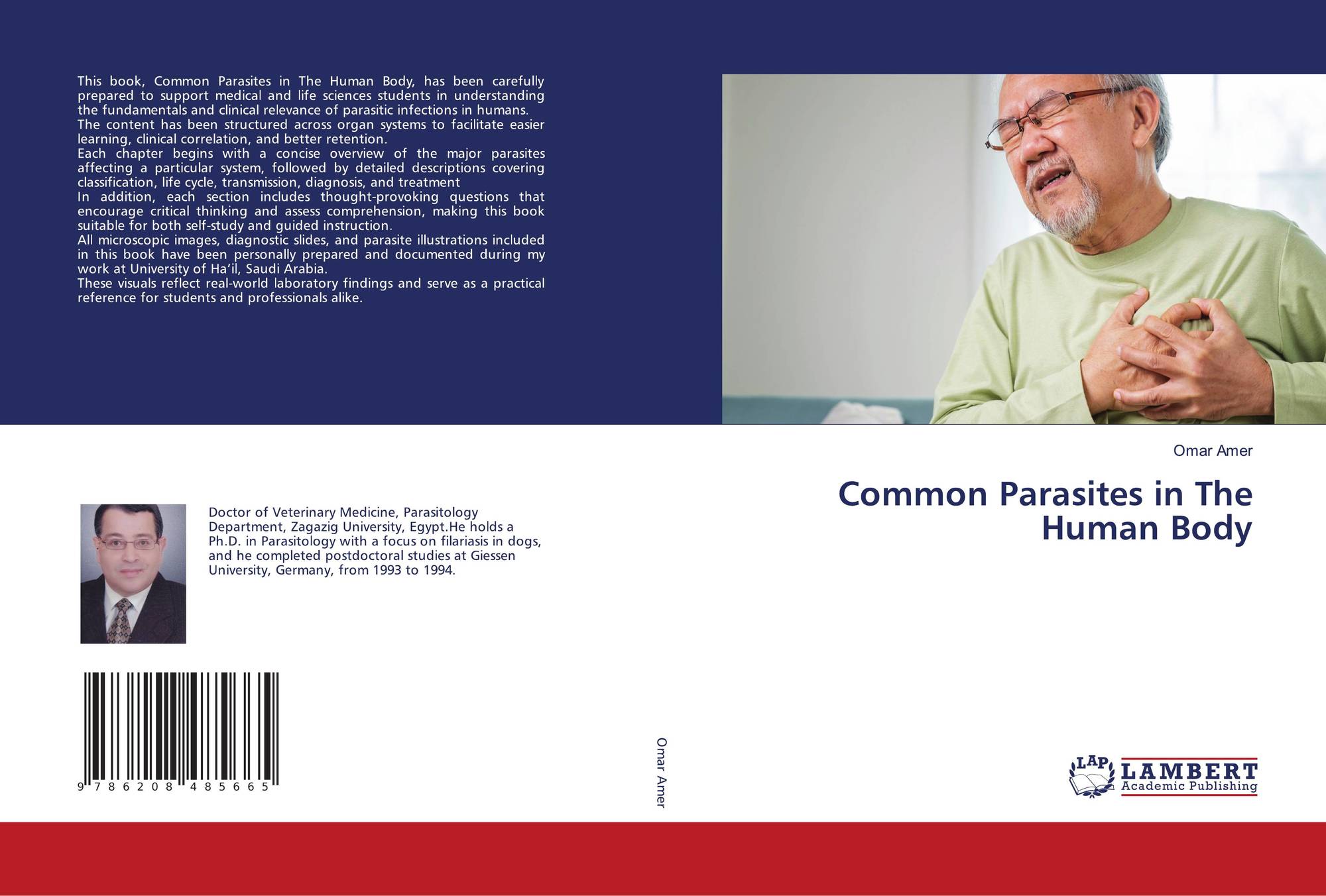 This book, Common Parasites in The Human Body, has been carefully prepared to support medical and life sciences students in understanding the fundamentals and clinical relevance of parasitic infections in humans.

The content has been structured across organ systems to facilitate easier learning, clinical correlation, and better retention.

Each chapter begins with a concise overview of the major parasites affecting a particular system, followed by detailed descriptions covering classification, life cycle, transmission, diagnosis, and treatment

In addition, each section includes thought-provoking questions that encourage critical thinking and assess comprehension, making this book suitable for both self-study and guided instruction.

All microscopic images, diagnostic slides, and parasite illustrations included in this book have been personally prepared and documented during my work at University of Ha'il, Saudi Arabia.

These visuals reflect real-world laboratory findings and serve as a practical reference for students and professionals alike.

Doctor of Veterinary Medicine, Parasitology Department, Zagazig University, Egypt.He holds a Ph.D. in Parasitology with a focus on filariasis in dogs, and he completed postdoctoral studies at Giessen University, Germany, from 1993 to 1994.

9 786208 485665

Omar Amer

Omar Amer

Common Parasites in The Human Body

LAP LAMBERT Academic Publishing